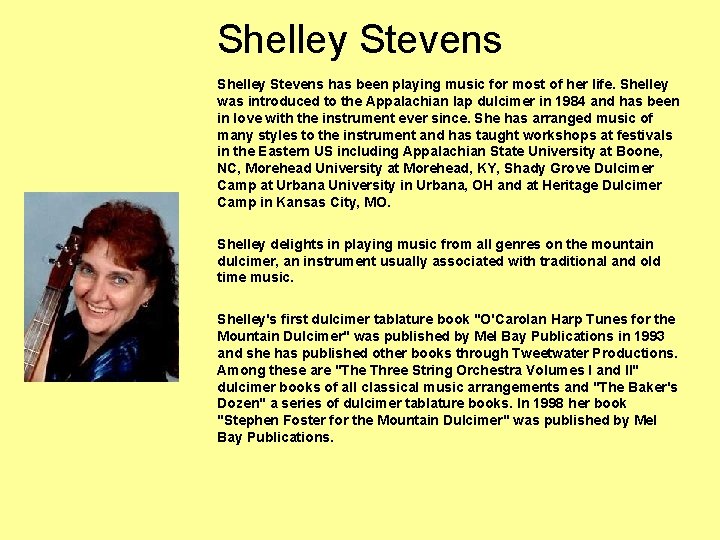 Shelley Stevens

Shelley Stevens has been playing music for most of her life. Shelley was introduced to the Appalachian lap dulcimer in 1984 and has been in love with the instrument ever since. She has arranged music of many styles to the instrument and has taught workshops at festivals in the Eastern US including Appalachian State University at Boone, NC, Morehead University at Morehead, KY, Shady Grove Dulcimer Camp at Urbana University in Urbana, OH and at Heritage Dulcimer Camp in Kansas City, MO.

Shelley delights in playing music from all genres on the mountain dulcimer, an instrument usually associated with traditional and old time music.

Shelley's first dulcimer tablature book "O'Carolan Harp Tunes for the Mountain Dulcimer" was published by Mel Bay Publications in 1993 and she has published other books through Tweetwater Productions. Among these are "The Three String Orchestra Volumes I and II" dulcimer books of all classical music arrangements and "The Baker's Dozen" a series of dulcimer tablature books. In 1998 her book "Stephen Foster for the Mountain Dulcimer" was published by Mel Bay Publications.